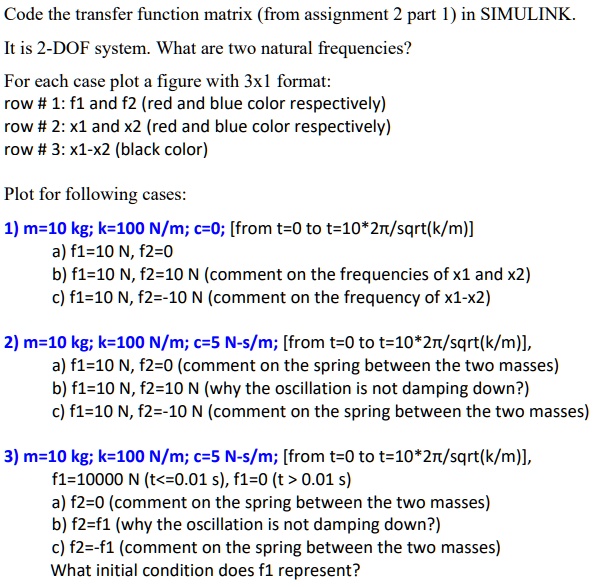 Code the transfer function matrix (from assignment 2 part 1) in SIMULINK.

It is 2-DOF system. What are two natural frequencies?

For each case plot a figure with 3x1 format:
row # 1: f1 and f2 (red and blue color respectively)
row # 2: x1 and x2 (red and blue color respectively)
row # 3: x1-x2 (black color)

Plot for following cases:

1) m=10 kg; k=100 N/m; c=0; [from t=0 to t=10*2π/sqrt(k/m)]
a) f1=10 N, f2=0
b) f1=10 N, f2=10 N (comment on the frequencies of x1 and x2)
c) f1=10 N, f2=-10 N (comment on the frequency of x1-x2)

2) m=10 kg; k=100 N/m; c=5 N-s/m; [from t=0 to t=10*2π/sqrt(k/m)],
a) f1=10 N, f2=0 (comment on the spring between the two masses)
b) f1=10 N, f2=10 N (why the oscillation is not damping down?)
c) f1=10 N, f2=-10 N (comment on the spring between the two masses)

3) m=10 kg; k=100 N/m; c=5 N-s/m; [from t=0 to t=10*2π/sqrt(k/m)],
f1=10000 N (t<=0.01 s), f1=0 (t > 0.01 s)
a) f2=0 (comment on the spring between the two masses)
b) f2=f1 (why the oscillation is not damping down?)
c) f2=-f1 (comment on the spring between the two masses)
What initial condition does f1 represent?